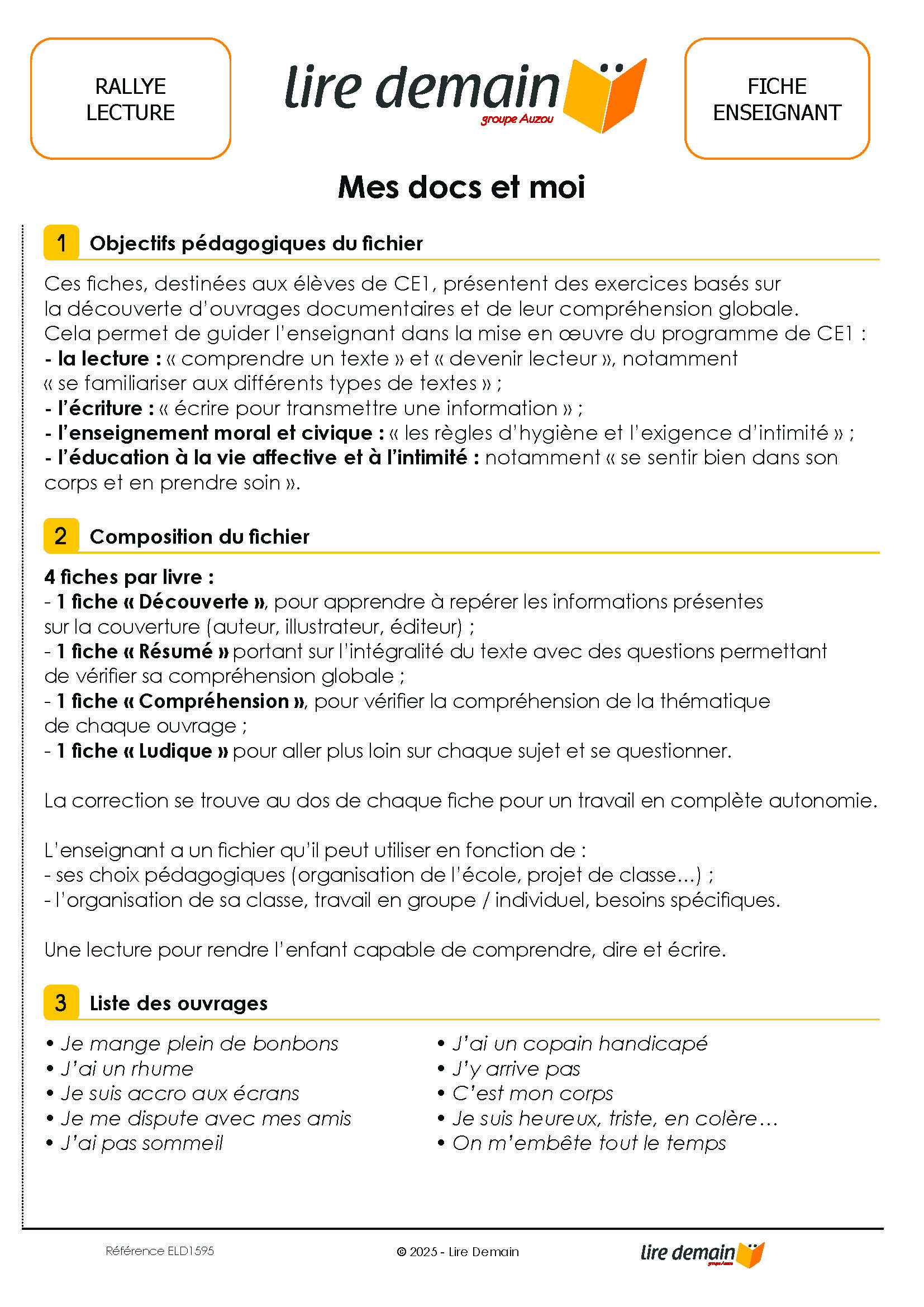 RALLYE LECTURE

lire demain
groupe Auzou

FICHE ENSEIGNANT

Mes docs et moi

1 Objectifs pédagogiques du fichier

Ces fiches, destinées aux élèves de CE1, présentent des exercices basés sur la découverte d'ouvrages documentaires et de leur compréhension globale.
Cela permet de guider l'enseignant dans la mise en œuvre du programme de CE1 :
- la lecture : « comprendre un texte » et « devenir lecteur », notamment « se familiariser aux différents types de textes » ;
- l'écriture : « écrire pour transmettre une information » ;
- l'enseignement moral et civique : « les règles d'hygiène et l'exigence d'intimité » ;
- l'éducation à la vie affective et à l'intimité : notamment « se sentir bien dans son corps et en prendre soin ».

2 Composition du fichier

4 fiches par livre :
- 1 fiche « Découverte », pour apprendre à repérer les informations présentes sur la couverture (auteur, illustrateur, éditeur) ;
- 1 fiche « Résumé » portant sur l'intégralité du texte avec des questions permettant de vérifier sa compréhension globale ;
- 1 fiche « Compréhension », pour vérifier la compréhension de la thématique de chaque ouvrage ;
- 1 fiche « Ludique » pour aller plus loin sur chaque sujet et se questionner.

La correction se trouve au dos de chaque fiche pour un travail en complète autonomie.

L'enseignant a un fichier qu'il peut utiliser en fonction de :
- ses choix pédagogiques (organisation de l'école, projet de classe…) ;
- l'organisation de sa classe, travail en groupe / individuel, besoins spécifiques.

Une lecture pour rendre l'enfant capable de comprendre, dire et écrire.

3 Liste des ouvrages

• Je mange plein de bonbons
• J'ai un rhume
• Je suis accro aux écrans
• Je me dispute avec mes amis
• J'ai pas sommeil

• J'ai un copain handicapé
• J'y arrive pas
• C'est mon corps
• Je suis heureux, triste, en colère…
• On m'embête tout le temps

Référence ELD1595

© 2025 - Lire Demain

lire demain
groupe Auzou